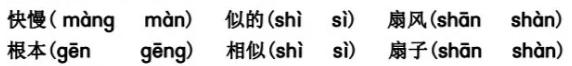 快慢( màng　màn)　似的(shì　sì)　扇风(shān　shàn)
根本(gēn　gēng)　相似(shì　sì)　扇子(shān　shàn)